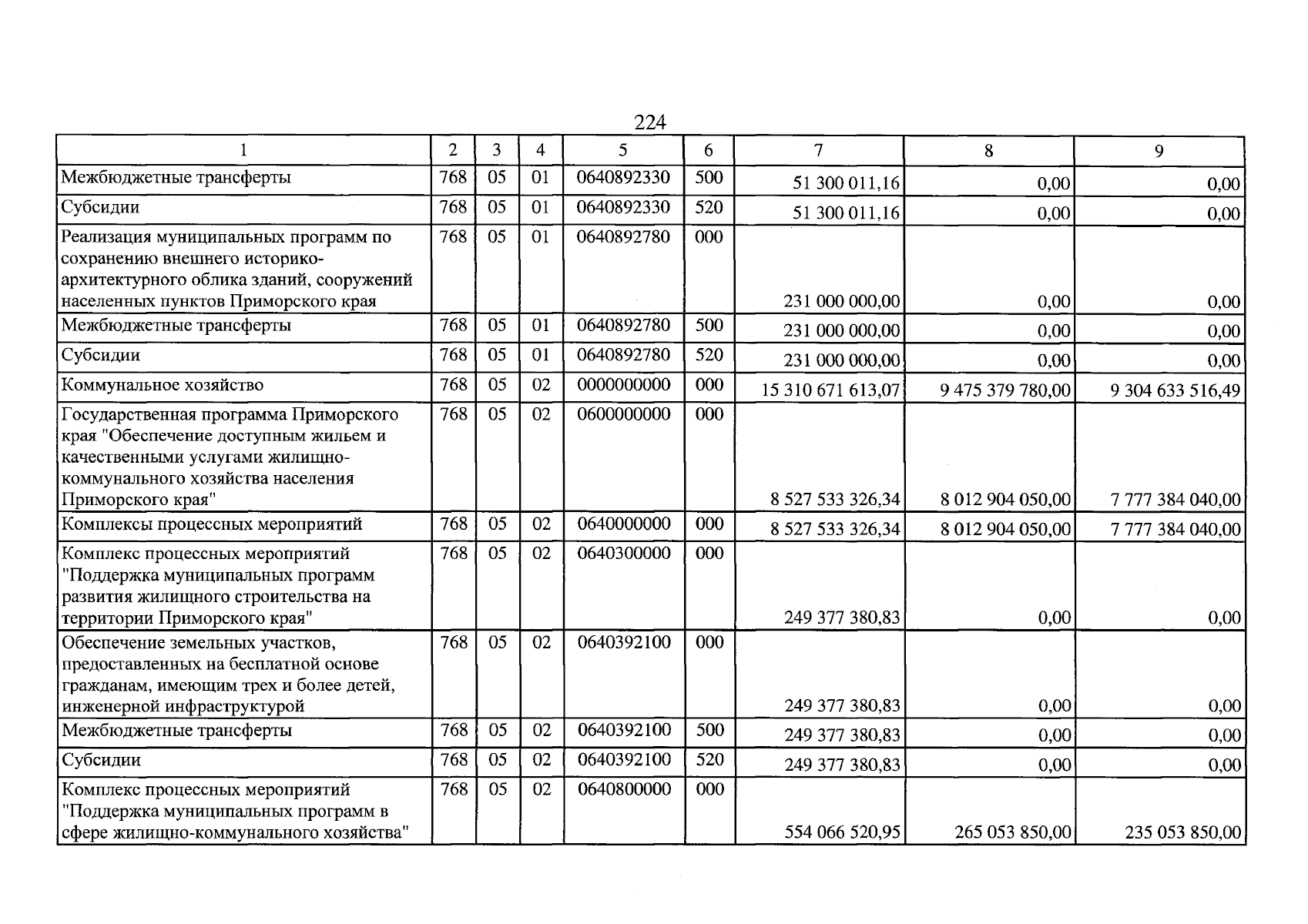 224

| 1 | 2 | 3 | 4 | 5 | 6 | 7 | 8 | 9 |
|---|---|---|---|---|---|---|---|---|
| Межбюджетные трансферты | 768 | 05 | 01 | 0640892330 | 500 | 51 300 011,16 | 0,00 | 0,00 |
| Субсидии | 768 | 05 | 01 | 0640892330 | 520 | 51 300 011,16 | 0,00 | 0,00 |
| Реализация муниципальных программ по сохранению внешнего историко-архитектурного облика зданий, сооружений населенных пунктов Приморского края | 768 | 05 | 01 | 0640892780 | 000 | 231 000 000,00 | 0,00 | 0,00 |
| Межбюджетные трансферты | 768 | 05 | 01 | 0640892780 | 500 | 231 000 000,00 | 0,00 | 0,00 |
| Субсидии | 768 | 05 | 01 | 0640892780 | 520 | 231 000 000,00 | 0,00 | 0,00 |
| Коммунальное хозяйство | 768 | 05 | 02 | 0000000000 | 000 | 15 310 671 613,07 | 9 475 379 780,00 | 9 304 633 516,49 |
| Государственная программа Приморского края "Обеспечение доступным жильем и качественными услугами жилищно-коммунального хозяйства населения Приморского края" | 768 | 05 | 02 | 0600000000 | 000 | 8 527 533 326,34 | 8 012 904 050,00 | 7 777 384 040,00 |
| Комплексы процессных мероприятий | 768 | 05 | 02 | 0640000000 | 000 | 8 527 533 326,34 | 8 012 904 050,00 | 7 777 384 040,00 |
| Комплекс процессных мероприятий "Поддержка муниципальных программ развития жилищного строительства на территории Приморского края" | 768 | 05 | 02 | 0640300000 | 000 | 249 377 380,83 | 0,00 | 0,00 |
| Обеспечение земельных участков, предоставленных на бесплатной основе гражданам, имеющим трех и более детей, инженерной инфраструктурой | 768 | 05 | 02 | 0640392100 | 000 | 249 377 380,83 | 0,00 | 0,00 |
| Межбюджетные трансферты | 768 | 05 | 02 | 0640392100 | 500 | 249 377 380,83 | 0,00 | 0,00 |
| Субсидии | 768 | 05 | 02 | 0640392100 | 520 | 249 377 380,83 | 0,00 | 0,00 |
| Комплекс процессных мероприятий "Поддержка муниципальных программ в сфере жилищно-коммунального хозяйства" | 768 | 05 | 02 | 0640800000 | 000 | 554 066 520,95 | 265 053 850,00 | 235 053 850,00 |